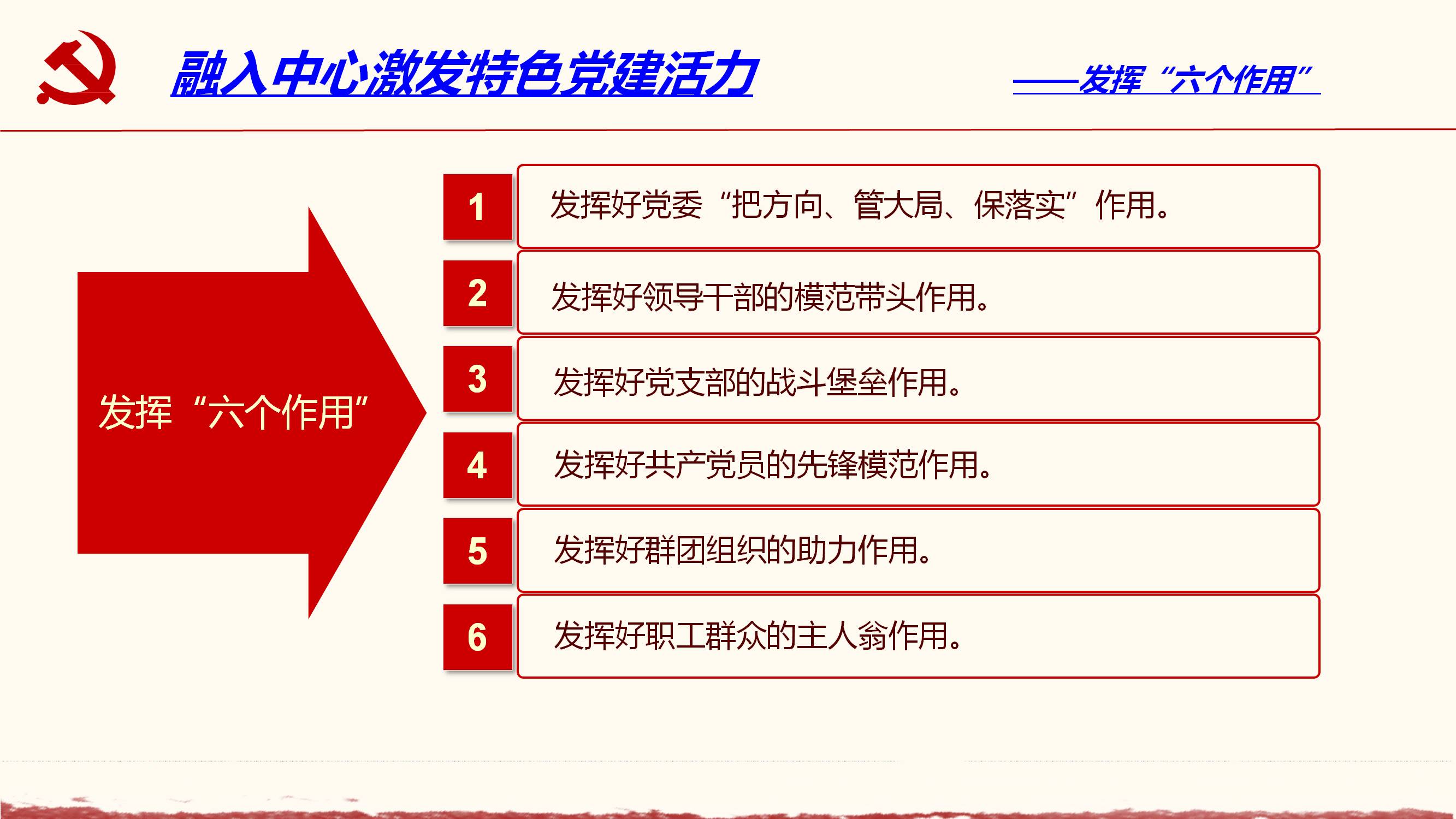 融入中心激发特色党建活力

——发挥“六个作用”

发挥“六个作用”

1 发挥好党委“把方向、管大局、保落实”作用。

2 发挥好领导干部的模范带头作用。

3 发挥好党支部的战斗堡垒作用。

4 发挥好共产党员的先锋模范作用。

5 发挥好群团组织的助力作用。

6 发挥好职工群众的主人翁作用。